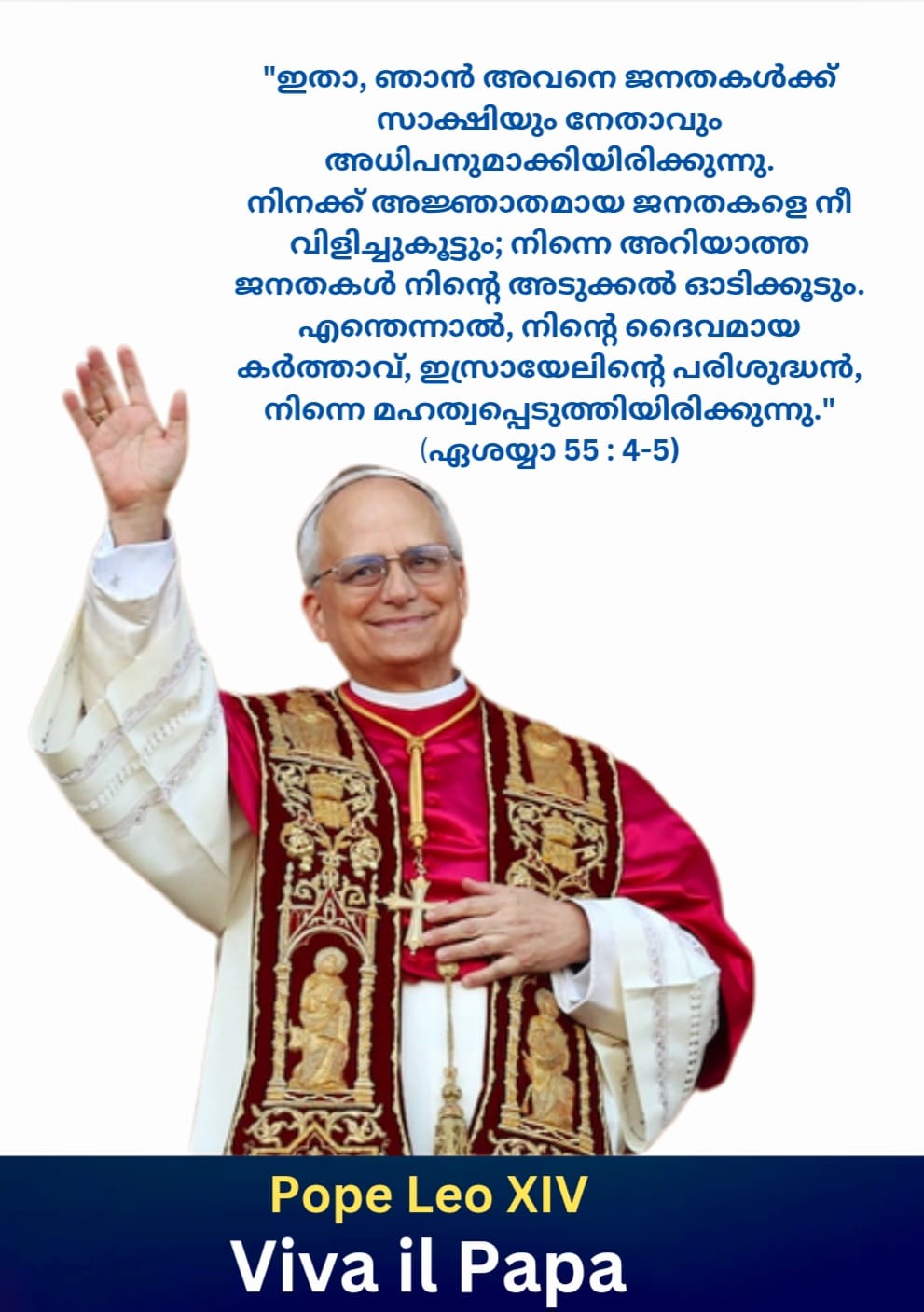 "ഇതാ, ഞാൻ അവനെ ജനതകൾക്ക് സാക്ഷിയും നേതാവും അധിപനുമാക്കിയിരിക്കുന്നു. നിനക്ക് അജ്ഞാതമായ ജനതകളെ നീ വിളിച്ചുകൂട്ടും; നിന്നെ അറിയാത്ത ജനതകൾ നിന്റെ അടുക്കൽ ഓടിക്കൂടും. എന്തെന്നാൽ, നിന്റെ ദൈവമായ കർത്താവ്, ഇസ്രായേലിന്റെ പരിശുദ്ധൻ, നിന്നെ മഹത്വപ്പെടുത്തിയിരിക്കുന്നു."
(ഏശയ്യാ 55 : 4-5)

Pope Leo XIV
Viva il Papa